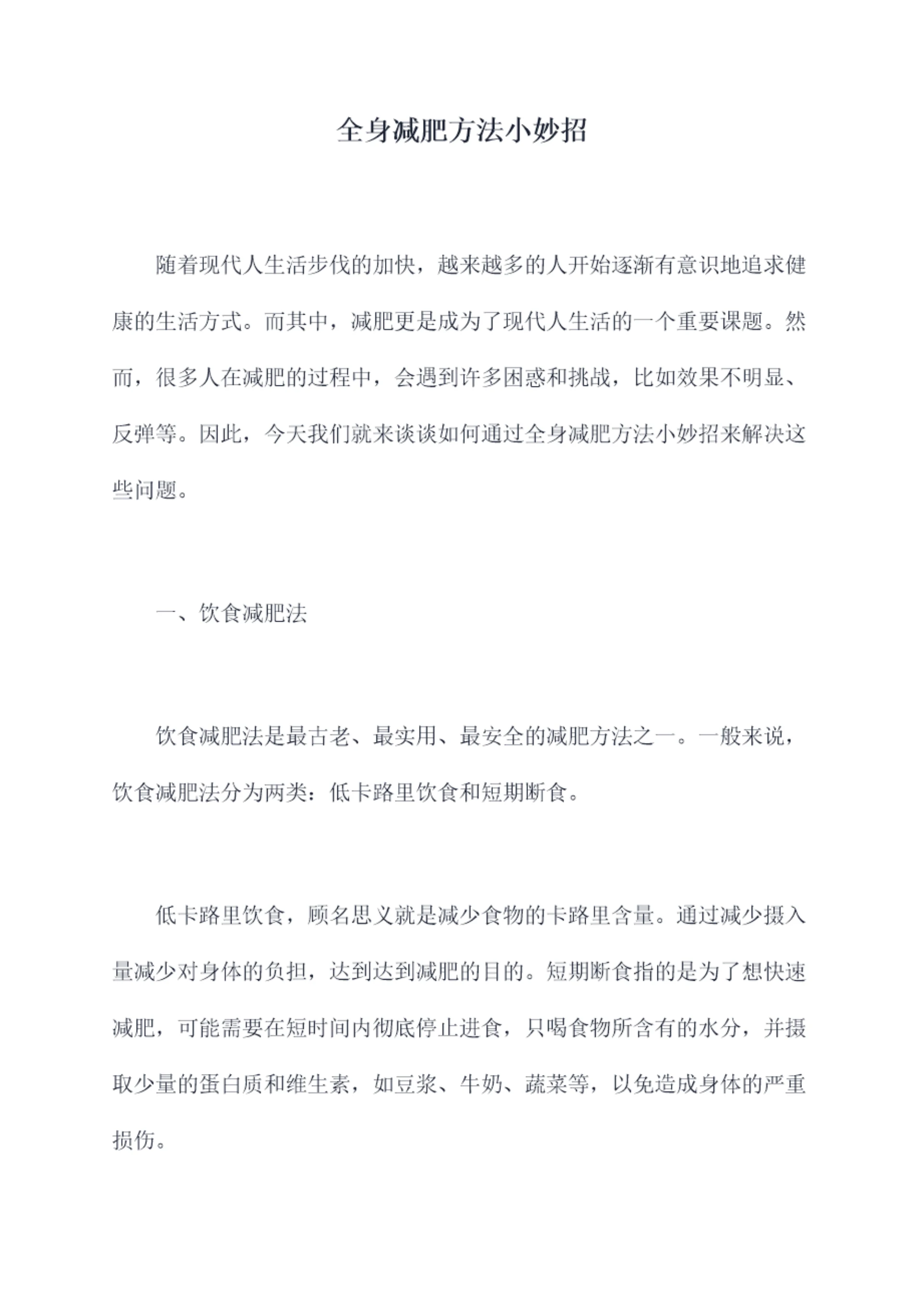 全身减肥方法小妙招

随着现代人生活步伐的加快，越来越多的人开始逐渐有意识地追求健康的生活方式。而其中，减肥更是成为了现代人生活的一个重要课题。然而，很多人在减肥的过程中，会遇到许多困惑和挑战，比如效果不明显、反弹等。因此，今天我们就来谈谈如何通过全身减肥方法小妙招来解决这些问题。

一、饮食减肥法

饮食减肥法是最古老、最实用、最安全的减肥方法之一。一般来说，饮食减肥法分为两类：低卡路里饮食和短期断食。

低卡路里饮食，顾名思义就是减少食物的卡路里含量。通过减少摄入量减少对身体的负担，达到达到减肥的目的。短期断食指的是为了想快速减肥，可能需要在短时间内彻底停止进食，只喝食物所含有的水分，并摄取少量的蛋白质和维生素，如豆浆、牛奶、蔬菜等，以免造成身体的严重损伤。